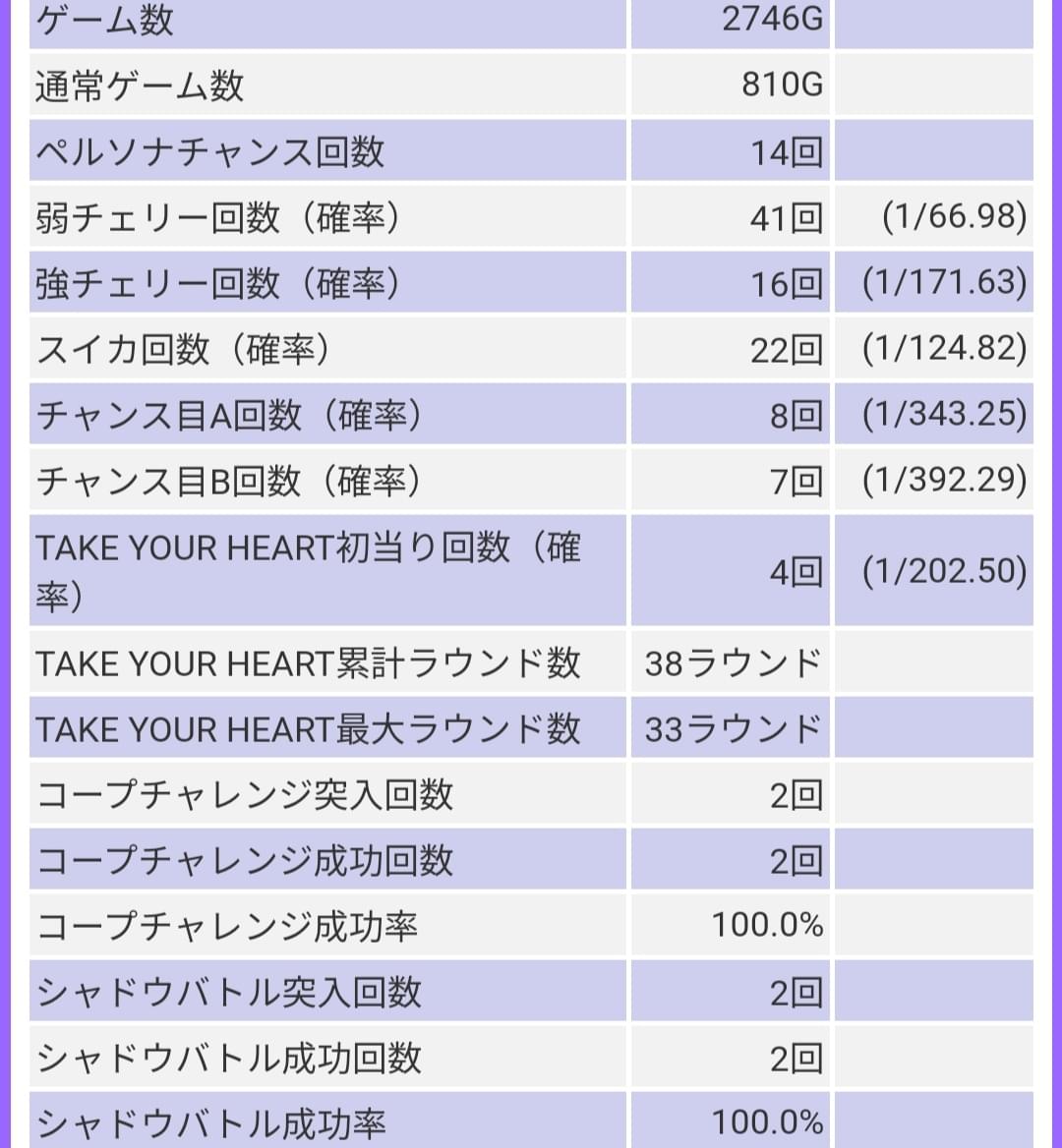 | | | |
|---|---|---|
| ゲーム数 | 2746G | |
| 通常ゲーム数 | 810G | |
| ペルソナチャンス回数 | 14回 | |
| 弱チェリー回数（確率） | 41回 | (1/66.98) |
| 強チェリー回数（確率） | 16回 | (1/171.63) |
| スイカ回数（確率） | 22回 | (1/124.82) |
| チャンス目A回数（確率） | 8回 | (1/343.25) |
| チャンス目B回数（確率） | 7回 | (1/392.29) |
| TAKE YOUR HEART初当り回数（確率） | 4回 | (1/202.50) |
| TAKE YOUR HEART累計ラウンド数 | 38ラウンド | |
| TAKE YOUR HEART最大ラウンド数 | 33ラウンド | |
| コープチャレンジ突入回数 | 2回 | |
| コープチャレンジ成功回数 | 2回 | |
| コープチャレンジ成功率 | 100.0% | |
| シャドウバトル突入回数 | 2回 | |
| シャドウバトル成功回数 | 2回 | |
| シャドウバトル成功率 | 100.0% | |